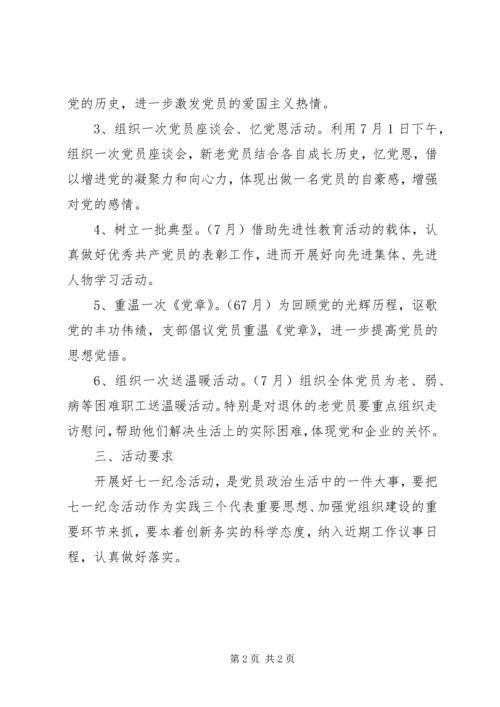 党的历史，进一步激发党员的爱国主义热情。

3、组织一次党员座谈会、忆党恩活动。利用7月1日下午，组织一次党员座谈会，新老党员结合各自成长历史，忆党恩，借以增进党的凝聚力和向心力，体现出做一名党员的自豪感，增强对党的感情。

4、树立一批典型。（7月）借助先进性教育活动的载体，认真做好优秀共产党员的表彰工作，进而开展好向先进集体、先进人物学习活动。

5、重温一次《党章》。（67月）为回顾党的光辉历程，讴歌党的丰功伟绩，支部倡议党员重温《党章》，进一步提高党员的思想觉悟。

6、组织一次送温暖活动。（7月）组织全体党员为老、弱、病等困难职工送温暖活动。特别是对退休的老党员要重点组织走访慰问，帮助他们解决生活上的实际困难，体现党和企业的关怀。

三、活动要求

开展好七一纪念活动，是党员政治生活中的一件大事，要把七一纪念活动作为实践三个代表重要思想、加强党组织建设的重要环节来抓，要本着创新务实的科学态度，纳入近期工作议事日程，认真做好落实。

第2页 共2页